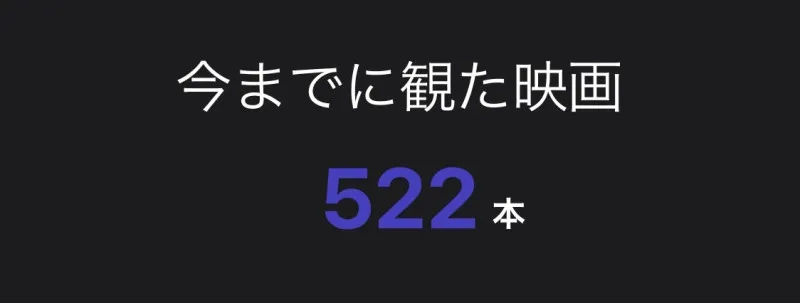 今までに観た映画

522 本